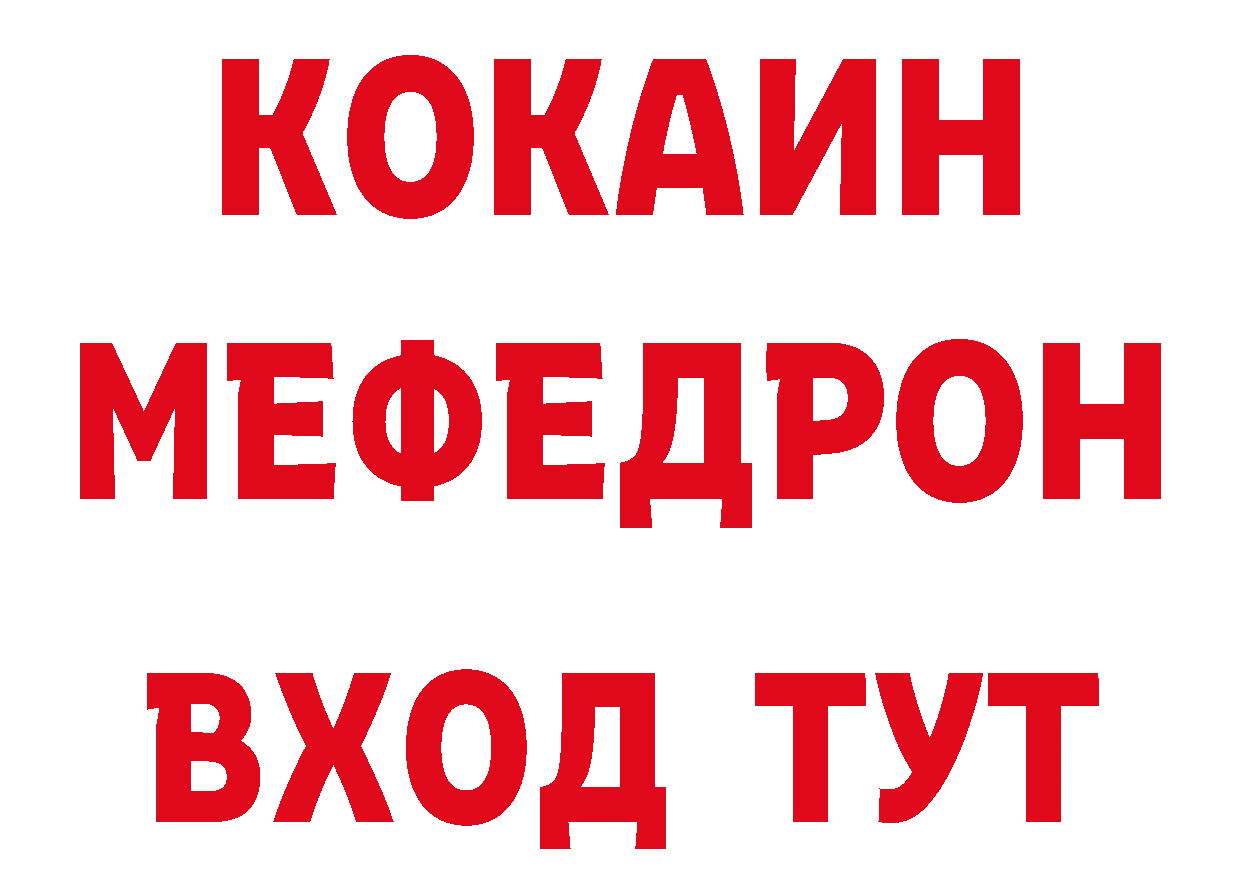 КОКАИН
МЕФЕДРОН
ВХОД ТУТ